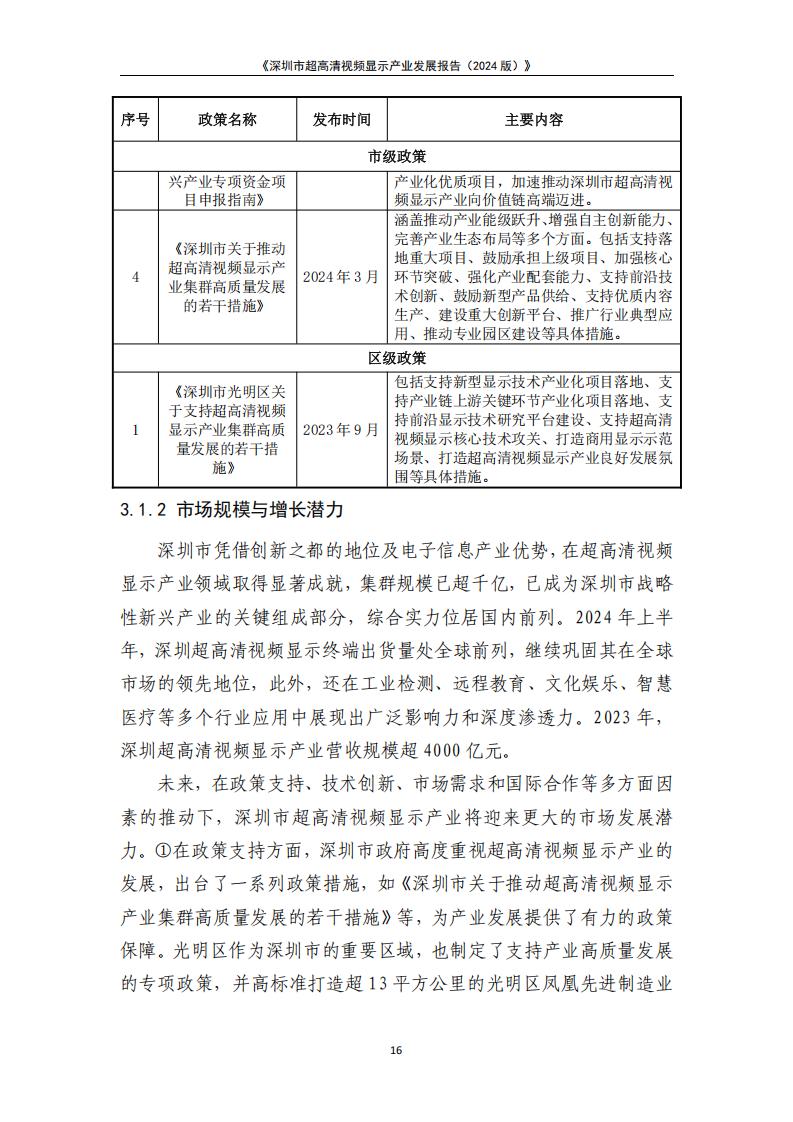 《深圳市超高清视频显示产业发展报告（2024 版）》

| 序号 | 政策名称 | 发布时间 | 主要内容 |
|---|---|---|---|
| 市级政策 | | | |
| | 兴产业专项资金项目申报指南》 | | 产业化优质项目，加速推动深圳市超高清视频显示产业向价值链高端迈进。 |
| 4 | 《深圳市关于推动超高清视频显示产业集群高质量发展的若干措施》 | 2024 年 3 月 | 涵盖推动产业能级跃升、增强自主创新能力、完善产业生态布局等多个方面。包括支持落地重大项目、鼓励承担上级项目、加强核心环节突破、强化产业配套能力、支持前沿技术创新、鼓励新型产品供给、支持优质内容生产、建设重大创新平台、推广行业典型应用、推动专业园区建设等具体措施。 |
| 区级政策 | | | |
| 1 | 《深圳市光明区关于支持超高清视频显示产业集群高质量发展的若干措施》 | 2023 年 9 月 | 包括支持新型显示技术产业化项目落地、支持产业链上游关键环节产业化项目落地、支持前沿显示技术研究平台建设、支持超高清视频显示核心技术攻关、打造商用显示示范场景、打造超高清视频显示产业良好发展氛围等具体措施。 |

3.1.2 市场规模与增长潜力

深圳市凭借创新之都的地位及电子信息产业优势，在超高清视频显示产业领域取得显著成就，集群规模已超千亿，已成为深圳市战略性新兴产业的关键组成部分，综合实力位居国内前列。2024 年上半年，深圳超高清视频显示终端出货量处全球前列，继续巩固其在全球市场的领先地位，此外，还在工业检测、远程教育、文化娱乐、智慧医疗等多个行业应用中展现出广泛影响力和深度渗透力。2023 年，深圳超高清视频显示产业营收规模超 4000 亿元。

未来，在政策支持、技术创新、市场需求和国际合作等多方面因素的推动下，深圳市超高清视频显示产业将迎来更大的市场发展潜力。①在政策支持方面，深圳市政府高度重视超高清视频显示产业的发展，出台了一系列政策措施，如《深圳市关于推动超高清视频显示产业集群高质量发展的若干措施》等，为产业发展提供了有力的政策保障。光明区作为深圳市的重要区域，也制定了支持产业高质量发展的专项政策，并高标准打造超 13 平方公里的光明区凤凰先进制造业

16